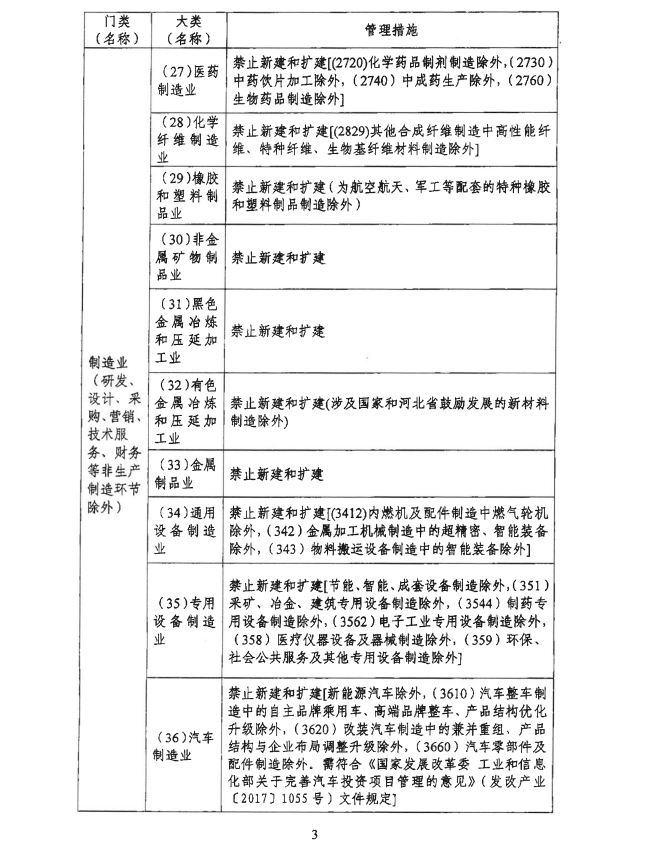 | 门类（名称） | 大类（名称） | 管理措施 |
|---|---|---|
| 制造业（研发、设计、采购、营销、技术服务、财务等非生产制造环节除外） | (27)医药制造业 | 禁止新建和扩建[(2720)化学药品制剂制造除外，(2730)中药饮片加工除外，(2740)中成药生产除外，(2760)生物药品制造除外] |
| | (28)化学纤维制造业 | 禁止新建和扩建[(2829)其他合成纤维制造中高性能纤维、特种纤维、生物基纤维材料制造除外] |
| | (29)橡胶和塑料制品业 | 禁止新建和扩建（为航空航天、军工等配套的特种橡胶和塑料制品制造除外） |
| | (30)非金属矿物制品业 | 禁止新建和扩建 |
| | (31)黑色金属冶炼和压延加工业 | 禁止新建和扩建 |
| | (32)有色金属冶炼和压延加工业 | 禁止新建和扩建(涉及国家和河北省鼓励发展的新材料制造除外) |
| | (33)金属制品业 | 禁止新建和扩建 |
| | (34)通用设备制造业 | 禁止新建和扩建[(3412)内燃机及配件制造中燃气轮机除外，(342)金属加工机械制造中的超精密、智能装备除外，(343)物料搬运设备制造中的智能装备除外] |
| | (35)专用设备制造业 | 禁止新建和扩建[节能、智能、成套设备制造除外，(351)采矿、冶金、建筑专用设备制造除外，(3544)制药专用设备制造除外，(3562)电子工业专用设备制造除外，(358)医疗仪器设备及器械制造除外，(359)环保、社会公共服务及其他专用设备制造除外] |
| | (36)汽车制造业 | 禁止新建和扩建[新能源汽车除外，(3610)汽车整车制造中的自主品牌乘用车、高端品牌整车、产品结构优化升级除外，(3620)改装汽车制造中的兼并重组、产品结构与企业布局调整升级除外，(3660)汽车零部件及配件制造除外。需符合《国家发展改革委 工业和信息化部关于完善汽车投资项目管理的意见》(发改产业〔2017〕1055号)文件规定] |

3